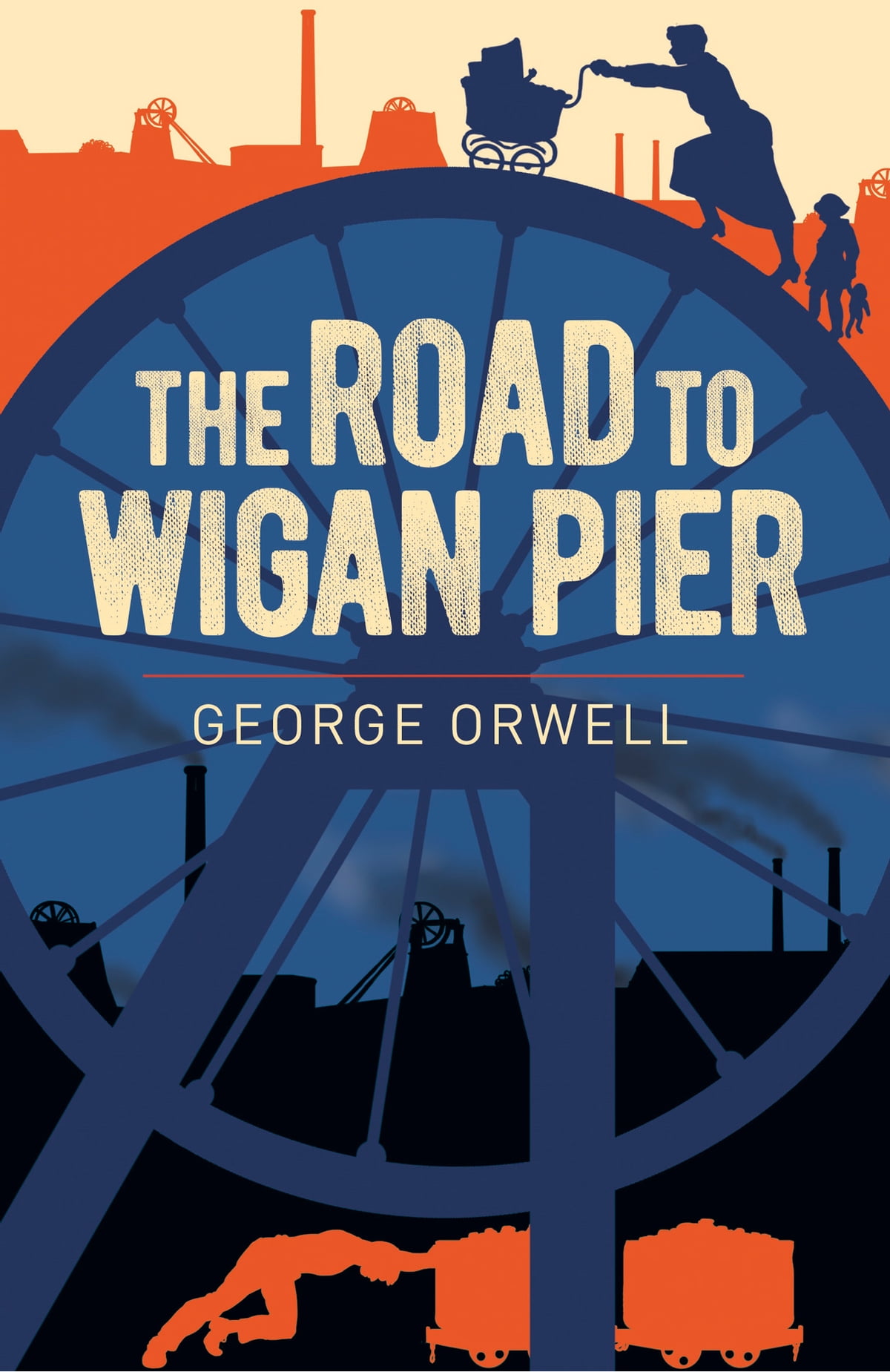 THE ROAD TO WIGAN PIER

GEORGE ORWELL